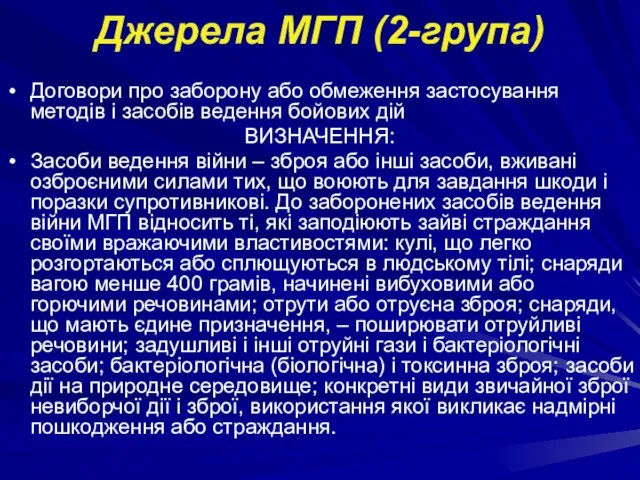 Джерела МГП (2-група)

• Договори про заборону або обмеження застосування методів і засобів ведення бойових дій

ВИЗНАЧЕННЯ:

• Засоби ведення війни – зброя або інші засоби, вживані озброєними силами тих, що воюють для завдання шкоди і поразки супротивникові. До заборонених засобів ведення війни МГП відносить ті, які заподіюють зайві страждання своїми вражаючими властивостями: кулі, що легко розгортаються або сплющуються в людському тілі; снаряди вагою менше 400 грамів, начинені вибуховими або горючими речовинами; отрути або отруєна зброя; снаряди, що мають єдине призначення, – поширювати отруйливі речовини; задушливі і інші отруйні гази і бактеріологічні засоби; бактеріологічна (біологічна) і токсинна зброя; засоби дії на природне середовище; конкретні види звичайної зброї невиборчої дії і зброї, використання якої викликає надмірні пошкодження або страждання.